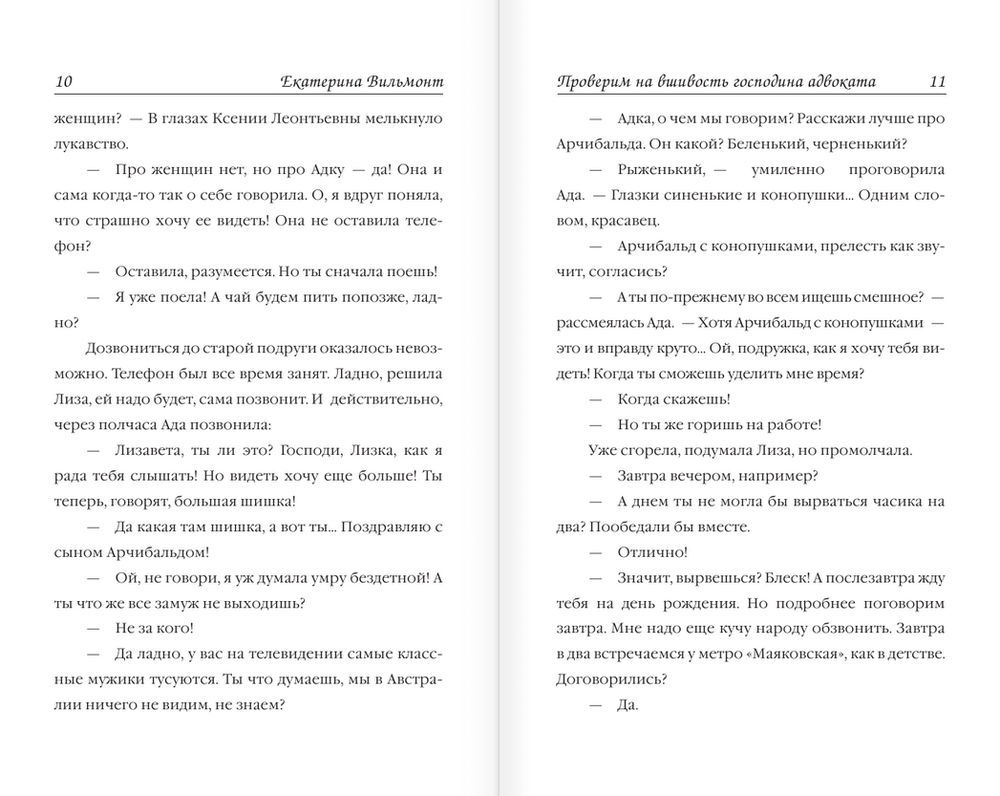 10 Екатерина Вильмонт

женщин? — В глазах Ксении Леонтьевны мелькнуло лукавство.

— Про женщин нет, но про Адку — да! Она и сама когда-то так о себе говорила. О, я вдруг поняла, что страшно хочу ее видеть! Она не оставила телефон?

— Оставила, разумеется. Но ты сначала поешь!

— Я уже поела! А чай будем пить попозже, ладно?

Дозвониться до старой подруги оказалось невозможно. Телефон был все время занят. Ладно, решила Лиза, ей надо будет, сама позвонит. И действительно, через полчаса Ада позвонила:

— Лизавета, ты ли это? Господи, Лизка, как я рада тебя слышать! Но видеть хочу еще больше! Ты теперь, говорят, большая шишка!

— Да какая там шишка, а вот ты... Поздравляю с сыном Арчибальдом!

— Ой, не говори, я уж думала умру бездетной! А ты что же все замуж не выходишь?

— Не за кого!

— Да ладно, у вас на телевидении самые классные мужики тусуются. Ты что думаешь, мы в Австралии ничего не видим, не знаем?

Проверим на вшивость господина адвоката 11

— Адка, о чем мы говорим? Расскажи лучше про Арчибальда. Он какой? Беленький, черненький?

— Рыженький, — умиленно проговорила Ада. — Глазки синенькие и конопушки... Одним словом, красавец.

— Арчибальд с конопушками, прелесть как звучит, согласись?

— А ты по-прежнему во всем ищешь смешное? — рассмеялась Ада. — Хотя Арчибальд с конопушками — это и вправду круто... Ой, подружка, как я хочу тебя видеть! Когда ты сможешь уделить мне время?

— Когда скажешь!

— Но ты же горишь на работе!

Уже сгорела, подумала Лиза, но промолчала.

— Завтра вечером, например?

— А днем ты не могла бы вырваться часика на два? Пообедали бы вместе.

— Отлично!

— Значит, вырвешься? Блеск! А послезавтра жду тебя на день рождения. Но подробнее поговорим завтра. Мне надо еще кучу народу обзвонить. Завтра в два встречаемся у метро «Маяковская», как в детстве. Договорились?

— Да.